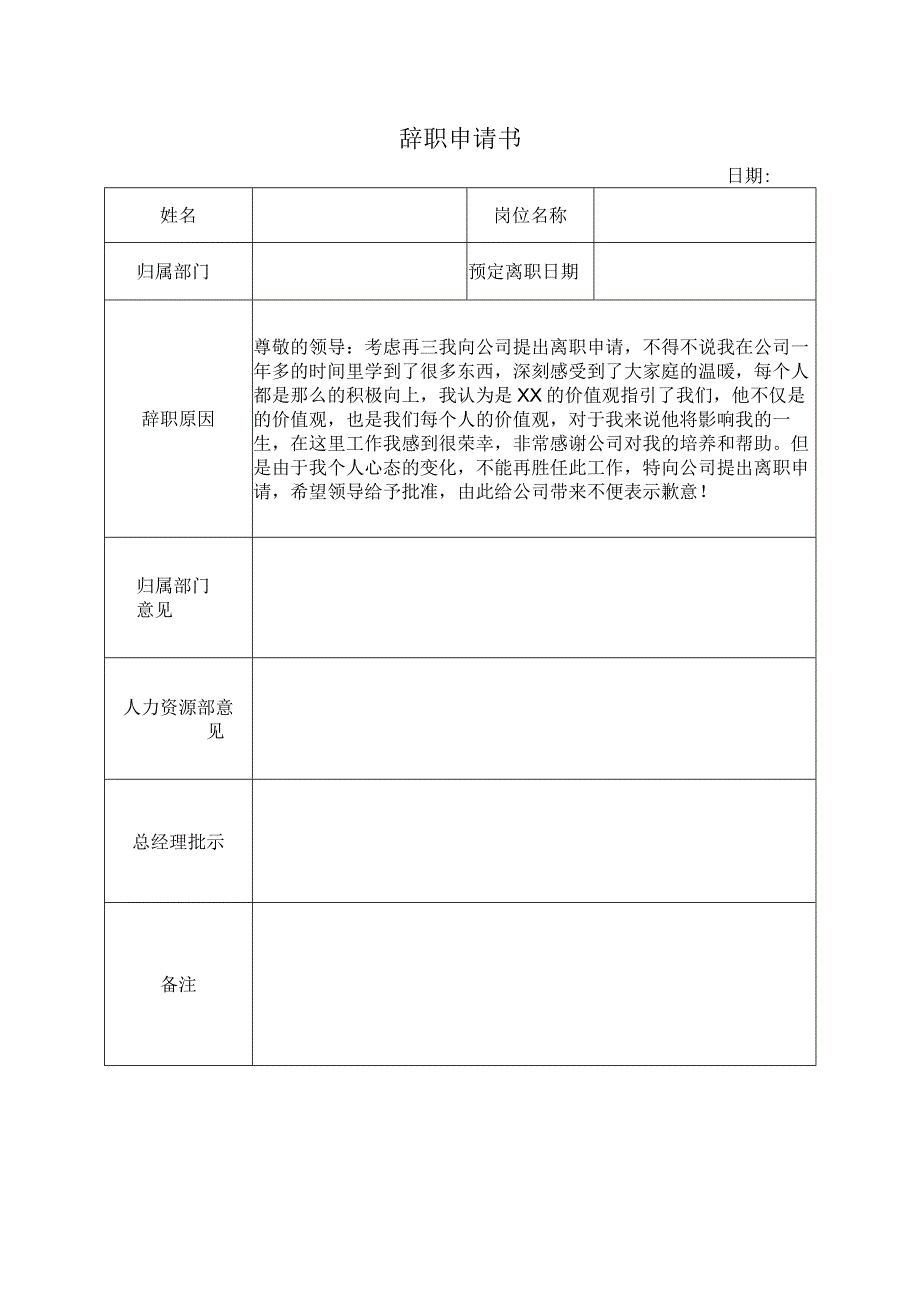 辞职申请书

日期:

| 姓名 | | 岗位名称 | |
|---|---|---|---|
| 归属部门 | | 预定离职日期 | |
| 辞职原因 | 尊敬的领导：考虑再三我向公司提出离职申请，不得不说我在公司一年多的时间里学到了很多东西，深刻感受到了大家庭的温暖，每个人都是那么的积极向上，我认为是XX的价值观指引了我们，他不仅是的价值观，也是我们每个人的价值观，对于我来说他将影响我的一生，在这里工作我感到很荣幸，非常感谢公司对我的培养和帮助。但是由于我个人心态的变化，不能再胜任此工作，特向公司提出离职申请，希望领导给予批准，由此给公司带来不便表示歉意！ | | |
| 归属部门意见 | | | |
| 人力资源部意见 | | | |
| 总经理批示 | | | |
| 备注 | | | |